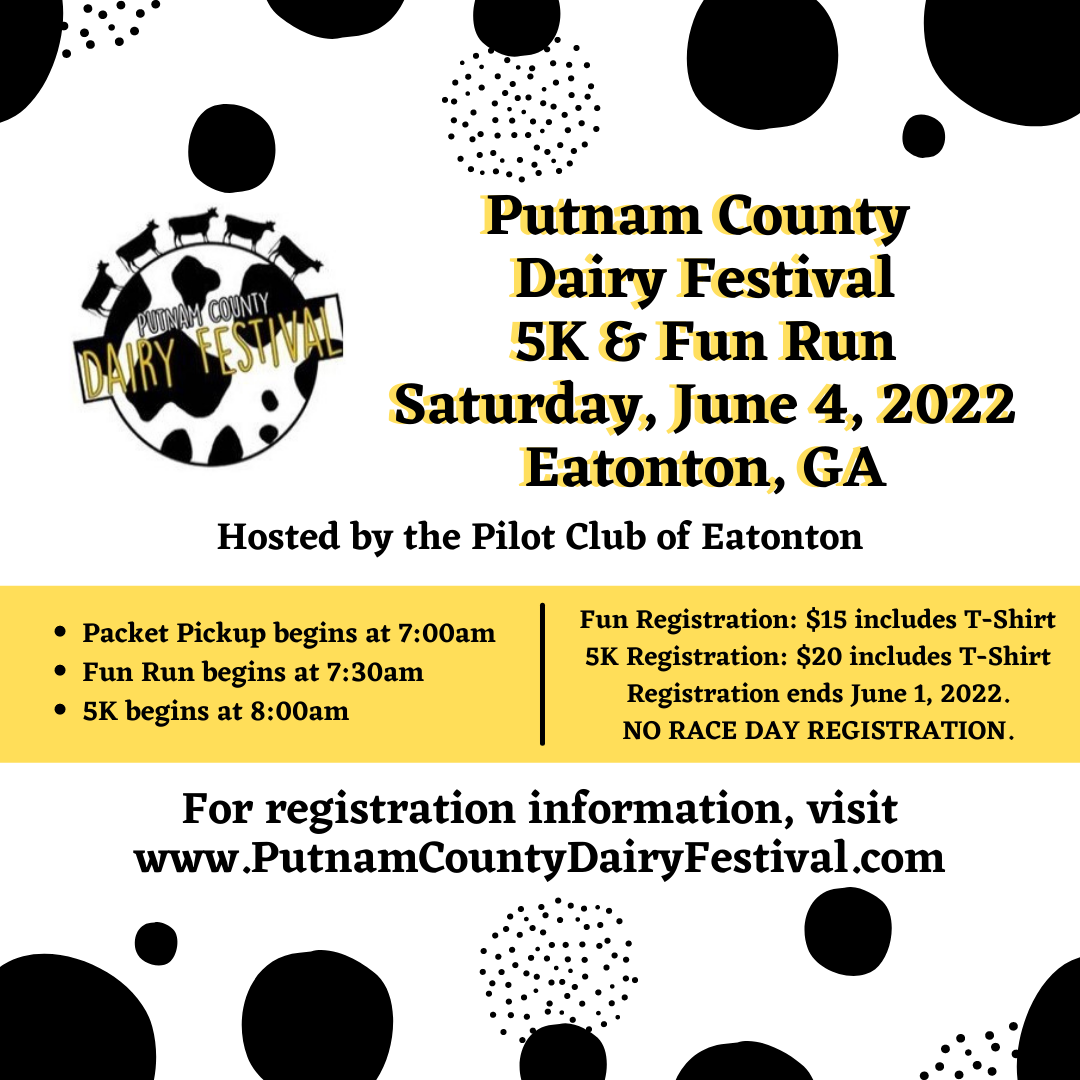 PUTNAM COUNTY
DAIRY FESTIVAL

Putnam County
Dairy Festival
5K & Fun Run
Saturday, June 4, 2022
Eatonton, GA

Hosted by the Pilot Club of Eatonton

• Packet Pickup begins at 7:00am
• Fun Run begins at 7:30am
• 5K begins at 8:00am

Fun Registration: $15 includes T-Shirt
5K Registration: $20 includes T-Shirt
Registration ends June 1, 2022.
NO RACE DAY REGISTRATION.

For registration information, visit
www.PutnamCountyDairyFestival.com